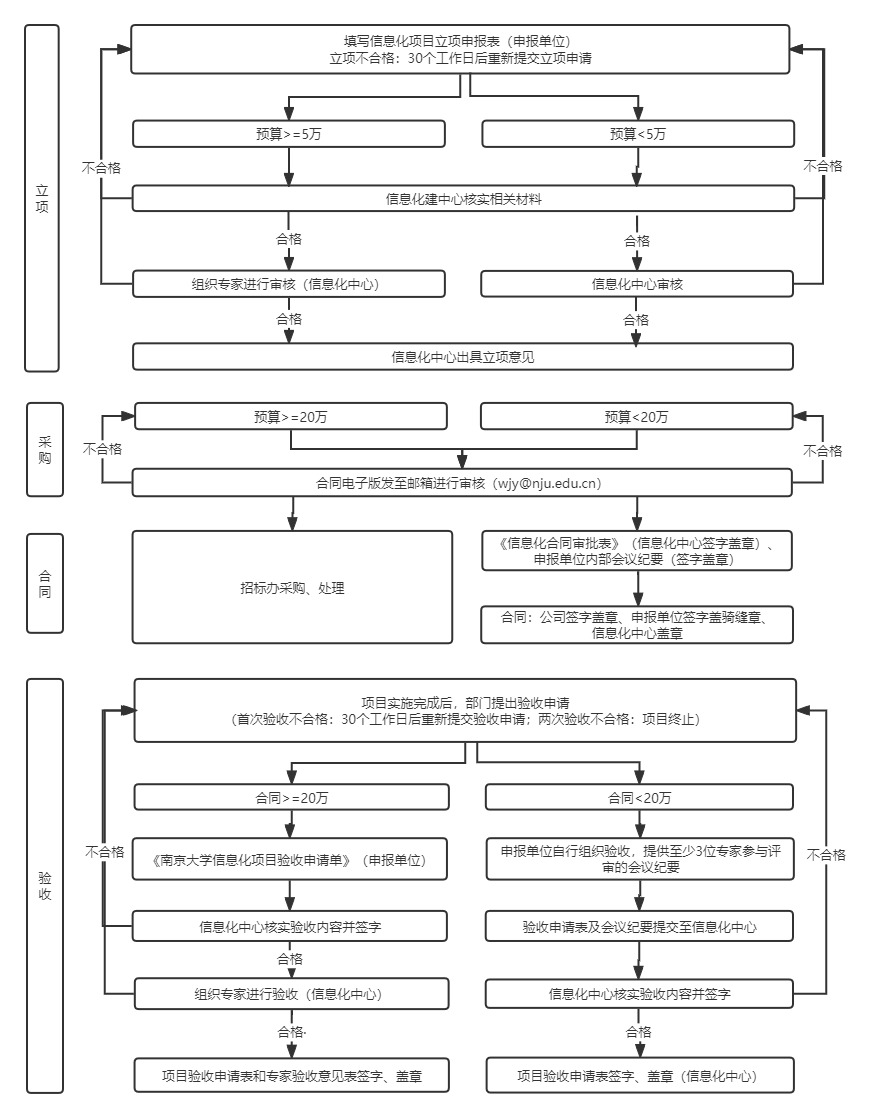 立项

填写信息化项目立项申报表（申报单位）
立项不合格：30个工作日后重新提交立项申请

预算>=5万

预算<5万

不合格

不合格

信息化建中心核实相关材料

合格

合格

组织专家进行审核（信息化中心）

信息化中心审核

合格

合格

信息化中心出具立项意见

采购

预算>=20万

预算<20万

不合格

不合格

合同电子版发至邮箱进行审核（wjy@nju.edu.cn）

合同

招标办采购、处理

《信息化合同审批表》（信息化中心签字盖章）、申报单位内部会议纪要（签字盖章）

合同：公司签字盖章、申报单位签字盖骑缝章、信息化中心盖章

验收

项目实施完成后，部门提出验收申请
（首次验收不合格：30个工作日后重新提交验收申请；两次验收不合格：项目终止）

合同>=20万

合同<20万

不合格

不合格

《南京大学信息化项目验收申请单》（申报单位）

申报单位自行组织验收，提供至少3位专家参与评审的会议纪要

信息化中心核实验收内容并签字

验收申请表及会议纪要提交至信息化中心

合格

组织专家进行验收（信息化中心）

信息化中心核实验收内容并签字

合格

合格

项目验收申请表和专家验收意见表签字、盖章

项目验收申请表签字、盖章（信息化中心）